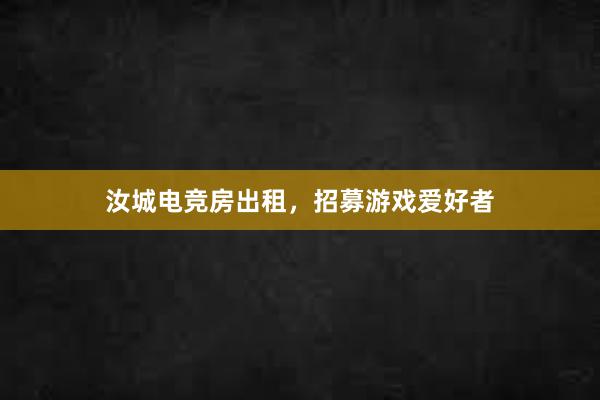 汝城电竞房出租，招募游戏爱好者